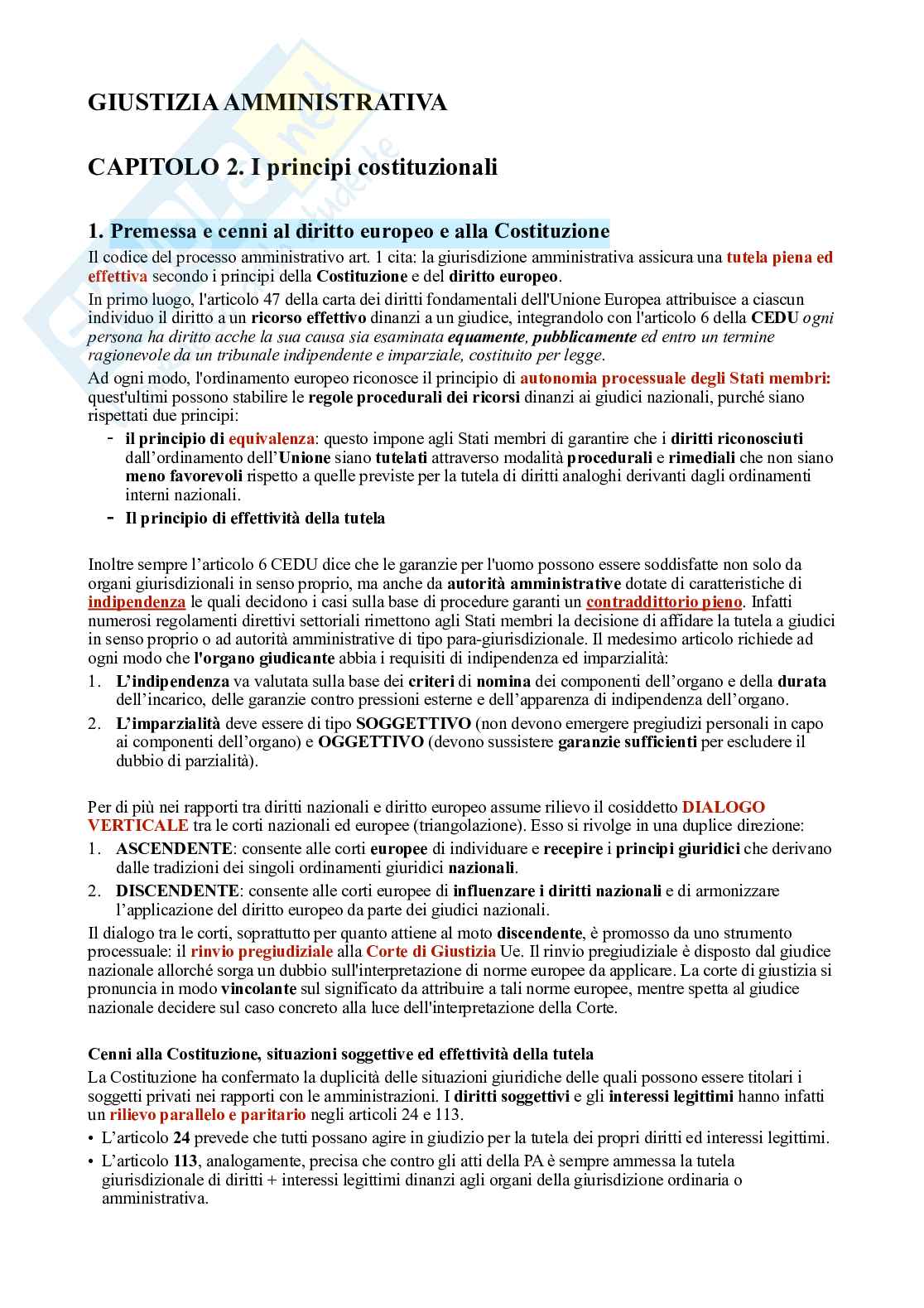 GIUSTIZIA AMMINISTRATIVA

CAPITOLO 2. I principi costituzionali

1. Premessa e cenni al diritto europeo e alla Costituzione

Il codice del processo amministrativo art. 1 cita: la giurisdizione amministrativa assicura una tutela piena ed effettiva secondo i principi della Costituzione e del diritto europeo.

In primo luogo, l'articolo 47 della carta dei diritti fondamentali dell'Unione Europea attribuisce a ciascun individuo il diritto a un ricorso effettivo dinanzi a un giudice, integrandolo con l'articolo 6 della CEDU ogni persona ha diritto acche la sua causa sia esaminata equamente, pubblicamente ed entro un termine ragionevole da un tribunale indipendente e imparziale, costituito per legge.

Ad ogni modo, l'ordinamento europeo riconosce il principio di autonomia processuale degli Stati membri: quest'ultimi possono stabilire le regole procedurali dei ricorsi dinanzi ai giudici nazionali, purché siano rispettati due principi:

- il principio di equivalenza: questo impone agli Stati membri di garantire che i diritti riconosciuti dall'ordinamento dell'Unione siano tutelati attraverso modalità procedurali e rimediali che non siano meno favorevoli rispetto a quelle previste per la tutela di diritti analoghi derivanti dagli ordinamenti interni nazionali.
- Il principio di effettività della tutela

Inoltre sempre l'articolo 6 CEDU dice che le garanzie per l'uomo possono essere soddisfatte non solo da organi giurisdizionali in senso proprio, ma anche da autorità amministrative dotate di caratteristiche di indipendenza le quali decidono i casi sulla base di procedure garanti un contraddittorio pieno. Infatti numerosi regolamenti direttivi settoriali rimettono agli Stati membri la decisione di affidare la tutela a giudici in senso proprio o ad autorità amministrative di tipo para-giurisdizionale. Il medesimo articolo richiede ad ogni modo che l'organo giudicante abbia i requisiti di indipendenza ed imparzialità:

1. L'indipendenza va valutata sulla base dei criteri di nomina dei componenti dell'organo e della durata dell'incarico, delle garanzie contro pressioni esterne e dell'apparenza di indipendenza dell'organo.
2. L'imparzialità deve essere di tipo SOGGETTIVO (non devono emergere pregiudizi personali in capo ai componenti dell'organo) e OGGETTIVO (devono sussistere garanzie sufficienti per escludere il dubbio di parzialità).

Per di più nei rapporti tra diritti nazionali e diritto europeo assume rilievo il cosiddetto DIALOGO VERTICALE tra le corti nazionali ed europee (triangolazione). Esso si rivolge in una duplice direzione:

1. ASCENDENTE: consente alle corti europee di individuare e recepire i principi giuridici che derivano dalle tradizioni dei singoli ordinamenti giuridici nazionali.
2. DISCENDENTE: consente alle corti europee di influenzare i diritti nazionali e di armonizzare l'applicazione del diritto europeo da parte dei giudici nazionali.

Il dialogo tra le corti, soprattutto per quanto attiene al moto discendente, è promosso da uno strumento processuale: il rinvio pregiudiziale alla Corte di Giustizia Ue. Il rinvio pregiudiziale è disposto dal giudice nazionale allorché sorga un dubbio sull'interpretazione di norme europee da applicare. La corte di giustizia si pronuncia in modo vincolante sul significato da attribuire a tali norme europee, mentre spetta al giudice nazionale decidere sul caso concreto alla luce dell'interpretazione della Corte.

Cenni alla Costituzione, situazioni soggettive ed effettività della tutela

La Costituzione ha confermato la duplicità delle situazioni giuridiche delle quali possono essere titolari i soggetti privati nei rapporti con le amministrazioni. I diritti soggettivi e gli interessi legittimi hanno infatti un rilievo parallelo e paritario negli articoli 24 e 113.

• L'articolo 24 prevede che tutti possano agire in giudizio per la tutela dei propri diritti ed interessi legittimi.
• L'articolo 113, analogamente, precisa che contro gli atti della PA è sempre ammessa la tutela giurisdizionale di diritti + interessi legittimi dinanzi agli organi della giurisdizione ordinaria o amministrativa.